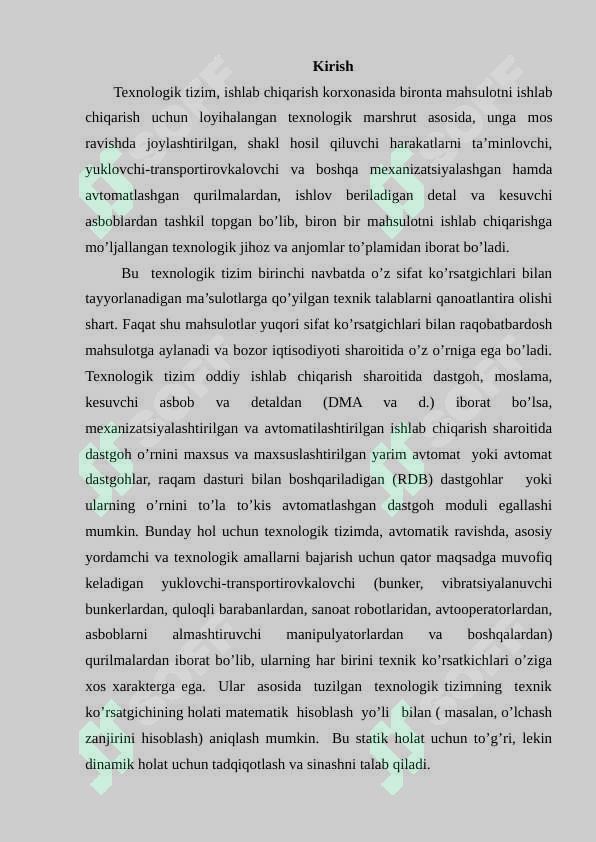 Kirish

Texnologik tizim, ishlab chiqarish korxonasida bironta mahsulotni ishlab chiqarish uchun loyihalangan texnologik marshrut asosida, unga mos ravishda joylashtirilgan, shakl hosil qiluvchi harakatlarni ta’minlovchi, yuklovchi-transportirovkalovchi va boshqa mexanizatsiyalashgan hamda avtomatlashgan qurilmalardan, ishlov beriladigan detal va kesuvchi asboblardan tashkil topgan bo’lib, biron bir mahsulotni ishlab chiqarishga mo’ljallangan texnologik jihoz va anjomlar to’plamidan iborat bo’ladi.

Bu texnologik tizim birinchi navbatda o’z sifat ko’rsatgichlari bilan tayyorlanadigan ma’sulotlarga qo’yilgan texnik talablarni qanoatlantira olishi shart. Faqat shu mahsulotlar yuqori sifat ko’rsatgichlari bilan raqobatbardosh mahsulotga aylanadi va bozor iqtisodiyoti sharoitida o’z o’rniga ega bo’ladi. Texnologik tizim oddiy ishlab chiqarish sharoitida dastgoh, moslama, kesuvchi asbob va detaldan (DMA va d.) iborat bo’lsa, mexanizatsiyalashtirilgan va avtomatilashtirilgan ishlab chiqarish sharoitida dastgoh o’rnini maxsus va maxsuslashtirilgan yarim avtomat yoki avtomat dastgohlar, raqam dasturi bilan boshqariladigan (RDB) dastgohlar yoki ularning o’rnini to’la to’kis avtomatlashgan dastgoh moduli egallashi mumkin. Bunday hol uchun texnologik tizimda, avtomatik ravishda, asosiy yordamchi va texnologik amallarni bajarish uchun qator maqsadga muvofiq keladigan yuklovchi-transportirovkalovchi (bunker, vibratsiyalanuvchi bunkerlardan, quloqli barabanlardan, sanoat robotlaridan, avtooperatorlardan, asboblarni almashtiruvchi manipulyatorlardan va boshqalardan) qurilmalardan iborat bo’lib, ularning har birini texnik ko’rsatkichlari o’ziga xos xarakterga ega. Ular asosida tuzilgan texnologik tizimning texnik ko’rsatgichining holati matematik hisoblash yo’li bilan ( masalan, o’lchash zanjirini hisoblash) aniqlash mumkin. Bu statik holat uchun to’g’ri, lekin dinamik holat uchun tadqiqotlash va sinashni talab qiladi.